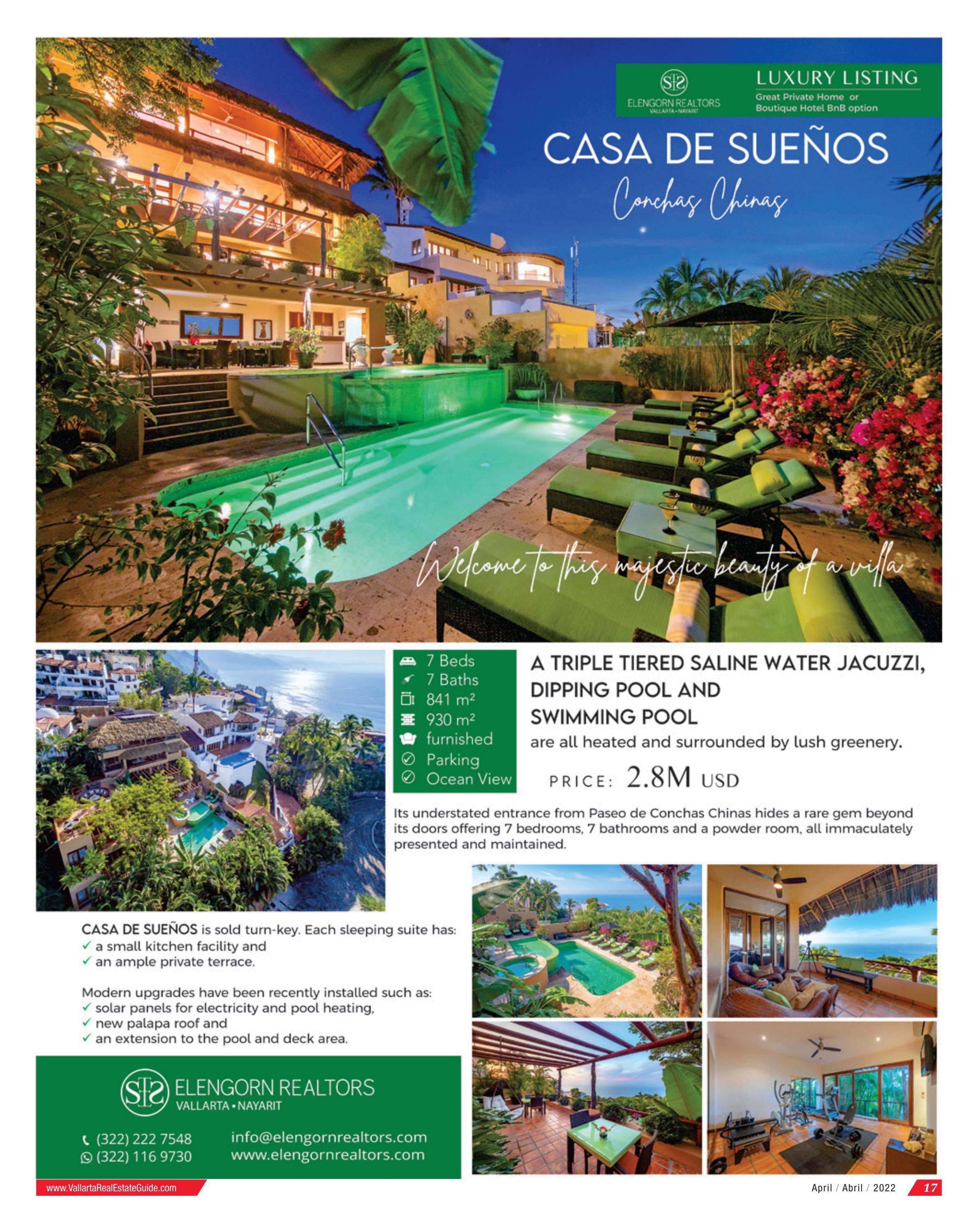 ELENGORN REALTORS
VALLARTA • NAYARIT

LUXURY LISTING
Great Private Home or
Boutique Hotel BnB option

CASA DE SUEÑOS

Conchas Chinas

Welcome to this majestic beauty of a villa

7 Beds
7 Baths
841 m²
930 m²
furnished
Parking
Ocean View

A TRIPLE TIERED SALINE WATER JACUZZI, DIPPING POOL AND SWIMMING POOL

are all heated and surrounded by lush greenery.

PRICE: 2.8M USD

Its understated entrance from Paseo de Conchas Chinas hides a rare gem beyond its doors offering 7 bedrooms, 7 bathrooms and a powder room, all immaculately presented and maintained.

CASA DE SUEÑOS is sold turn-key. Each sleeping suite has:
✓ a small kitchen facility and
✓ an ample private terrace.

Modern upgrades have been recently installed such as:
✓ solar panels for electricity and pool heating,
✓ new palapa roof and
✓ an extension to the pool and deck area.

ELENGORN REALTORS
VALLARTA • NAYARIT

(322) 222 7548
(322) 116 9730
info@elengornrealtors.com
www.elengornrealtors.com

www.VallartaRealEstateGuide.com

April / Abril / 2022 17